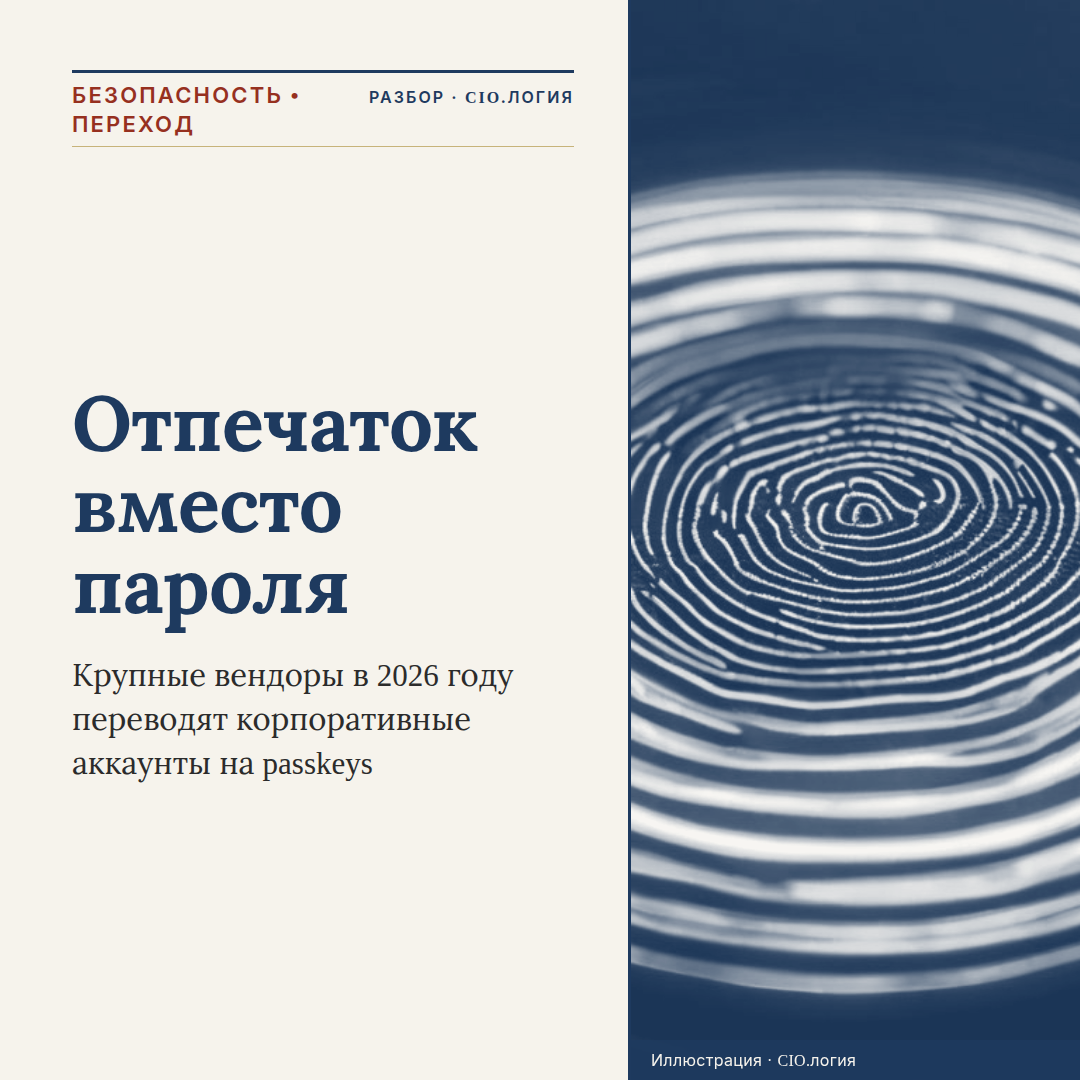 БЕЗОПАСНОСТЬ • ПЕРЕХОД

РАЗБОР · CIO.ЛОГИЯ

Отпечаток вместо пароля

Крупные вендоры в 2026 году переводят корпоративные аккаунты на passkeys

Иллюстрация · CIO.логия